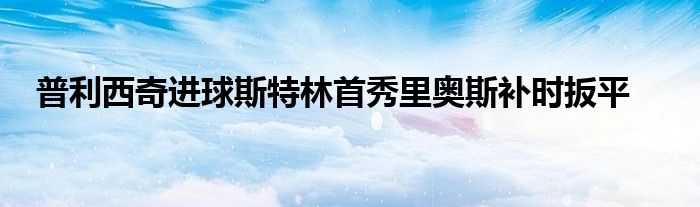 普利西奇进球斯特林首秀里奥斯补时扳平